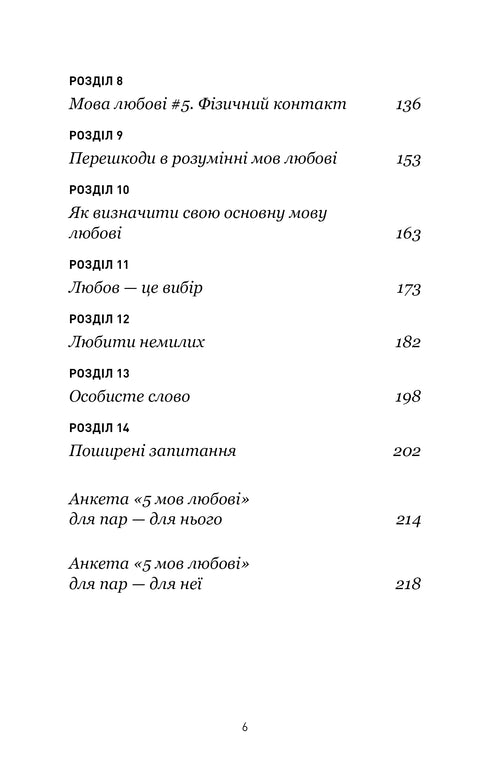 РОЗДІЛ 8
Мова любові #5. Фізичний контакт 136

РОЗДІЛ 9
Перешкоди в розумінні мов любові 153

РОЗДІЛ 10
Як визначити свою основну мову любові 163

РОЗДІЛ 11
Любов — це вибір 173

РОЗДІЛ 12
Любити немилих 182

РОЗДІЛ 13
Особисте слово 198

РОЗДІЛ 14
Поширені запитання 202

Анкета «5 мов любові» для пар — для нього 214

Анкета «5 мов любові» для пар — для неї 218

6